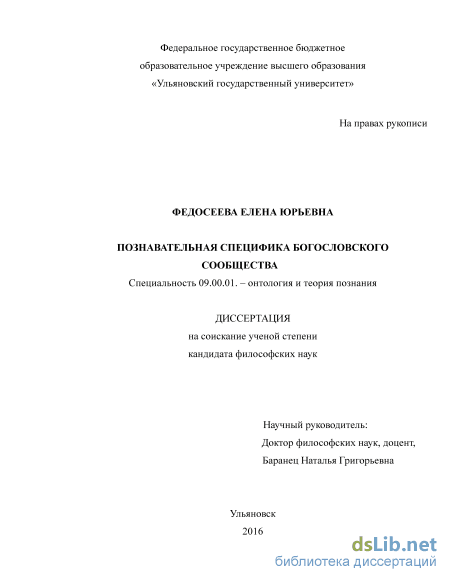 Федеральное государственное бюджетное
образовательное учреждение высшего образования
«Ульяновский государственный университет»

На правах рукописи

ФЕДОСЕЕВА ЕЛЕНА ЮРЬЕВНА

ПОЗНАВАТЕЛЬНАЯ СПЕЦИФИКА БОГОСЛОВСКОГО СООБЩЕСТВА
Специальность 09.00.01. – онтология и теория познания

ДИССЕРТАЦИЯ
на соискание ученой степени
кандидата философских наук

Научный руководитель:
Доктор философских наук, доцент,
Баранец Наталья Григорьевна

Ульяновск
2016

dsLib.net
библиотека диссертаций